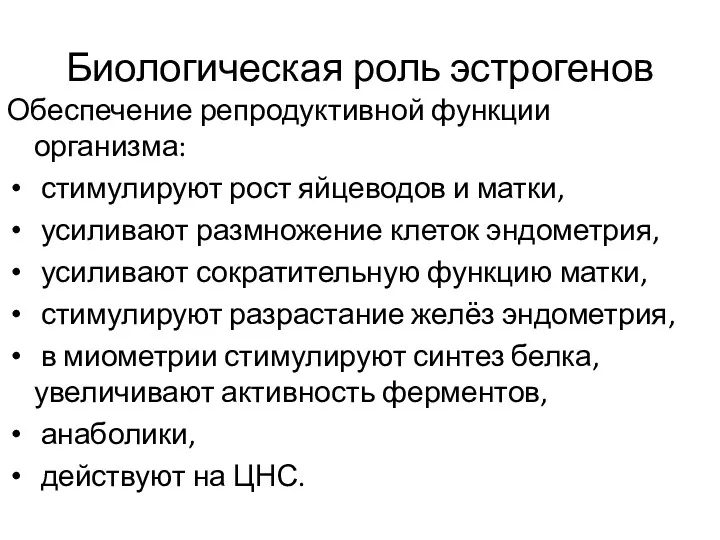 Биологическая роль эстрогенов

Обеспечение репродуктивной функции организма:

• стимулируют рост яйцеводов и матки,
• усиливают размножение клеток эндометрия,
• усиливают сократительную функцию матки,
• стимулируют разрастание желёз эндометрия,
• в миометрии стимулируют синтез белка, увеличивают активность ферментов,
• анаболики,
• действуют на ЦНС.